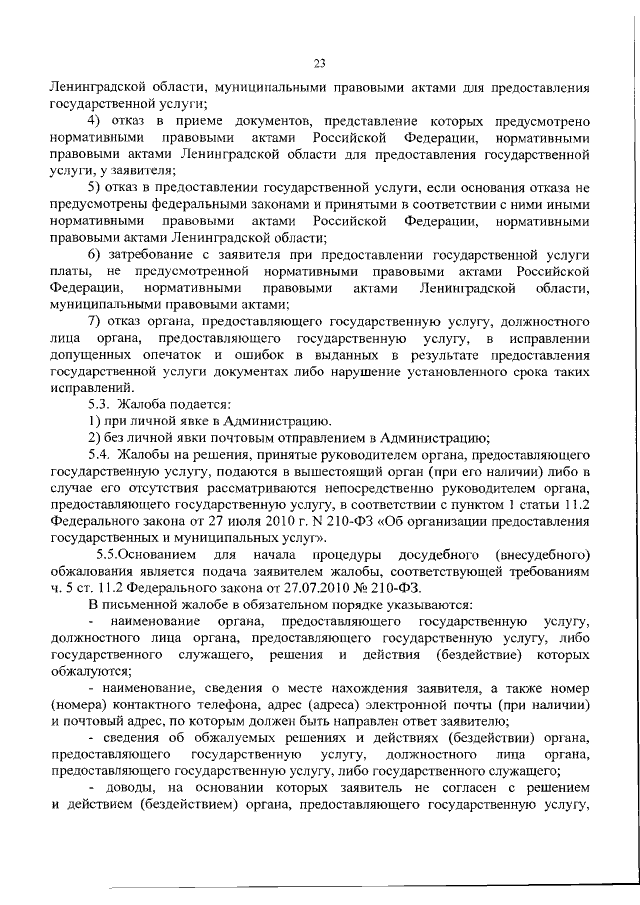 23

Ленинградской области, муниципальными правовыми актами для предоставления государственной услуги;

4) отказ в приеме документов, представление которых предусмотрено нормативными правовыми актами Российской Федерации, нормативными правовыми актами Ленинградской области для предоставления государственной услуги, у заявителя;

5) отказ в предоставлении государственной услуги, если основания отказа не предусмотрены федеральными законами и принятыми в соответствии с ними иными нормативными правовыми актами Российской Федерации, нормативными правовыми актами Ленинградской области;

6) затребование с заявителя при предоставлении государственной услуги платы, не предусмотренной нормативными правовыми актами Российской Федерации, нормативными правовыми актами Ленинградской области, муниципальными правовыми актами;

7) отказ органа, предоставляющего государственную услугу, должностного лица органа, предоставляющего государственную услугу, в исправлении допущенных опечаток и ошибок в выданных в результате предоставления государственной услуги документах либо нарушение установленного срока таких исправлений.

5.3. Жалоба подается:

1) при личной явке в Администрацию.

2) без личной явки почтовым отправлением в Администрацию;

5.4. Жалобы на решения, принятые руководителем органа, предоставляющего государственную услугу, подаются в вышестоящий орган (при его наличии) либо в случае его отсутствия рассматриваются непосредственно руководителем органа, предоставляющего государственную услугу, в соответствии с пунктом 1 статьи 11.2 Федерального закона от 27 июля 2010 г. N 210-ФЗ «Об организации предоставления государственных и муниципальных услуг».

5.5.Основанием для начала процедуры досудебного (внесудебного) обжалования является подача заявителем жалобы, соответствующей требованиям ч. 5 ст. 11.2 Федерального закона от 27.07.2010 № 210-ФЗ.

В письменной жалобе в обязательном порядке указываются:

- наименование органа, предоставляющего государственную услугу, должностного лица органа, предоставляющего государственную услугу, либо государственного служащего, решения и действия (бездействие) которых обжалуются;

- наименование, сведения о месте нахождения заявителя, а также номер (номера) контактного телефона, адрес (адреса) электронной почты (при наличии) и почтовый адрес, по которым должен быть направлен ответ заявителю;

- сведения об обжалуемых решениях и действиях (бездействии) органа, предоставляющего государственную услугу, должностного лица органа, предоставляющего государственную услугу, либо государственного служащего;

- доводы, на основании которых заявитель не согласен с решением и действием (бездействием) органа, предоставляющего государственную услугу,